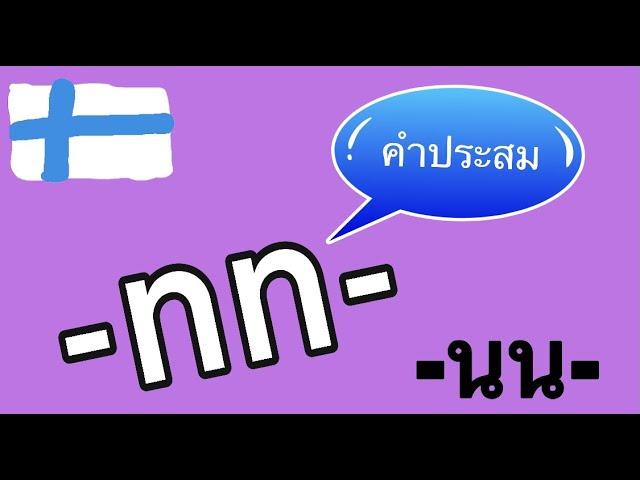 คำประสม

-nn-

-นน-